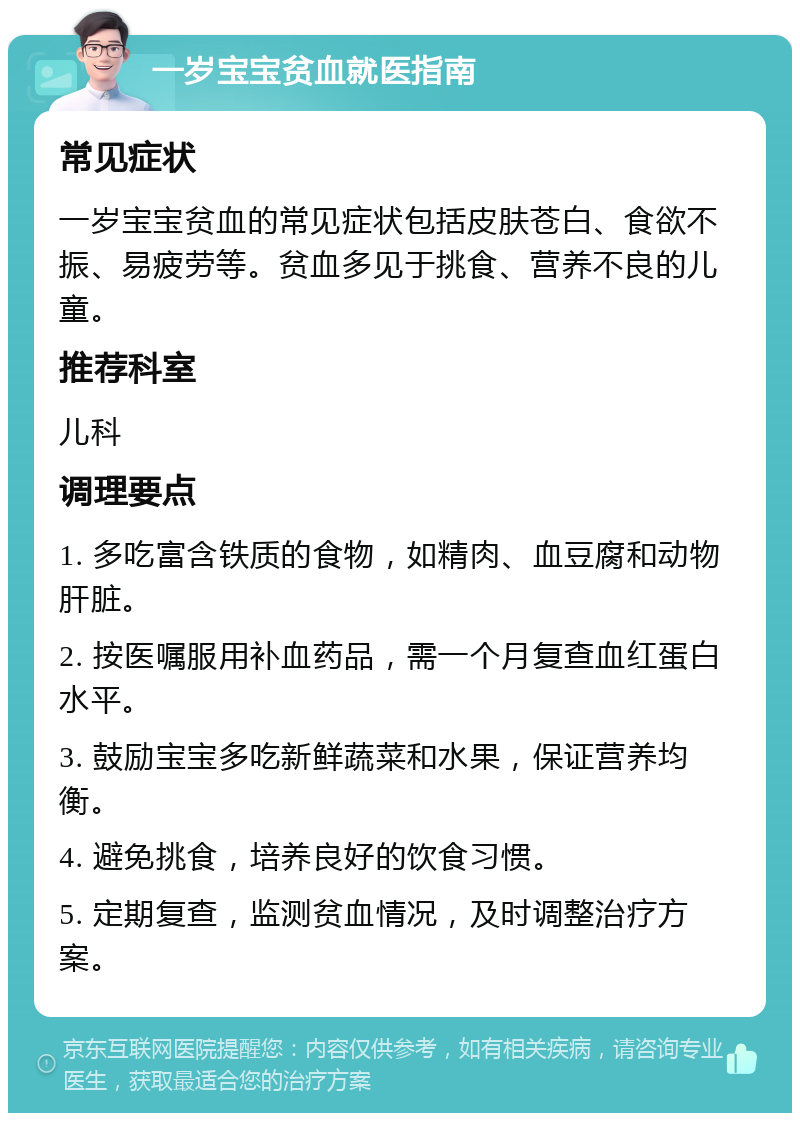 一岁宝宝贫血就医指南

常见症状

一岁宝宝贫血的常见症状包括皮肤苍白、食欲不振、易疲劳等。贫血多见于挑食、营养不良的儿童。

推荐科室

儿科

调理要点

1. 多吃富含铁质的食物，如精肉、血豆腐和动物肝脏。

2. 按医嘱服用补血药品，需一个月复查血红蛋白水平。

3. 鼓励宝宝多吃新鲜蔬菜和水果，保证营养均衡。

4. 避免挑食，培养良好的饮食习惯。

5. 定期复查，监测贫血情况，及时调整治疗方案。

京东互联网医院提醒您：内容仅供参考，如有相关疾病，请咨询专业医生，获取最适合您的治疗方案